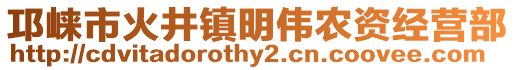 邛崃市火井镇明伟农资经营部
http://cdvitadorothy2.cn.coovee.com